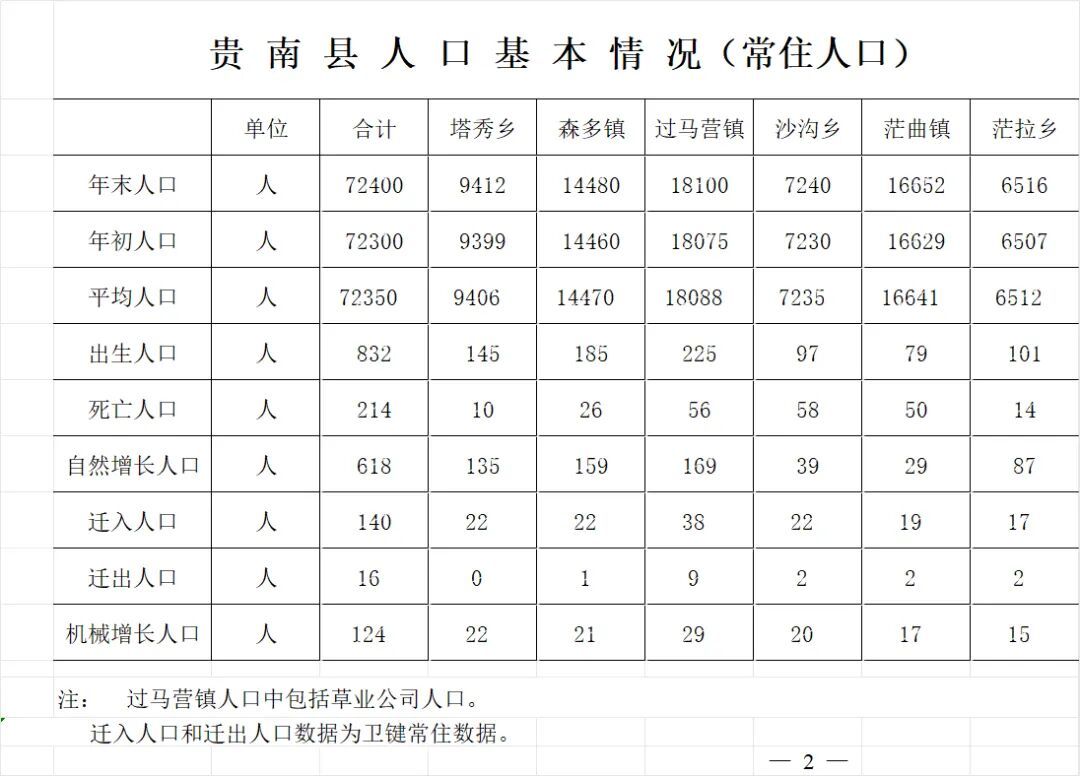 贵 南 县 人 口 基 本 情 况（常住人口）

|  | 单位 | 合计 | 塔秀乡 | 森多镇 | 过马营镇 | 沙沟乡 | 茫曲镇 | 茫拉乡 |
|---|---|---|---|---|---|---|---|---|
| 年末人口 | 人 | 72400 | 9412 | 14480 | 18100 | 7240 | 16652 | 6516 |
| 年初人口 | 人 | 72300 | 9399 | 14460 | 18075 | 7230 | 16629 | 6507 |
| 平均人口 | 人 | 72350 | 9406 | 14470 | 18088 | 7235 | 16641 | 6512 |
| 出生人口 | 人 | 832 | 145 | 185 | 225 | 97 | 79 | 101 |
| 死亡人口 | 人 | 214 | 10 | 26 | 56 | 58 | 50 | 14 |
| 自然增长人口 | 人 | 618 | 135 | 159 | 169 | 39 | 29 | 87 |
| 迁入人口 | 人 | 140 | 22 | 22 | 38 | 22 | 19 | 17 |
| 迁出人口 | 人 | 16 | 0 | 1 | 9 | 2 | 2 | 2 |
| 机械增长人口 | 人 | 124 | 22 | 21 | 29 | 20 | 17 | 15 |

注： 过马营镇人口中包括草业公司人口。

迁入人口和迁出人口数据为卫键常住数据。

— 2 —